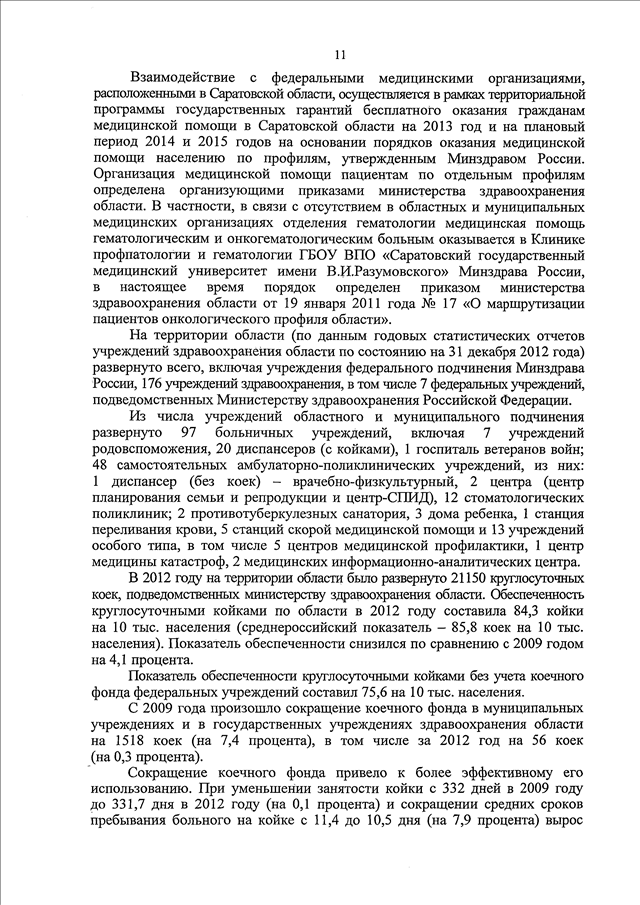 11

Взаимодействие с федеральными медицинскими организациями, расположенными в Саратовской области, осуществляется в рамках территориальной программы государственных гарантий бесплатного оказания гражданам медицинской помощи в Саратовской области на 2013 год и на плановый период 2014 и 2015 годов на основании порядков оказания медицинской помощи населению по профилям, утвержденным Минздравом России. Организация медицинской помощи пациентам по отдельным профилям определена организующими приказами министерства здравоохранения области. В частности, в связи с отсутствием в областных и муниципальных медицинских организациях отделения гематологии медицинская помощь гематологическим и онкогематологическим больным оказывается в Клинике профпатологии и гематологии ГБОУ ВПО «Саратовский государственный медицинский университет имени В.И.Разумовского» Минздрава России, в настоящее время порядок определен приказом министерства здравоохранения области от 19 января 2011 года № 17 «О маршрутизации пациентов онкологического профиля области».

На территории области (по данным годовых статистических отчетов учреждений здравоохранения области по состоянию на 31 декабря 2012 года) развернуто всего, включая учреждения федерального подчинения Минздрава России, 176 учреждений здравоохранения, в том числе 7 федеральных учреждений, подведомственных Министерству здравоохранения Российской Федерации.

Из числа учреждений областного и муниципального подчинения развернуто 97 больничных учреждений, включая 7 учреждений родовспоможения, 20 диспансеров (с койками), 1 госпиталь ветеранов войн; 48 самостоятельных амбулаторно-поликлинических учреждений, из них: 1 диспансер (без коек) – врачебно-физкультурный, 2 центра (центр планирования семьи и репродукции и центр-СПИД), 12 стоматологических поликлиник; 2 противотуберкулезных санатория, 3 дома ребенка, 1 станция переливания крови, 5 станций скорой медицинской помощи и 13 учреждений особого типа, в том числе 5 центров медицинской профилактики, 1 центр медицины катастроф, 2 медицинских информационно-аналитических центра.

В 2012 году на территории области было развернуто 21150 круглосуточных коек, подведомственных министерству здравоохранения области. Обеспеченность круглосуточными койками по области в 2012 году составила 84,3 койки на 10 тыс. населения (среднероссийский показатель – 85,8 коек на 10 тыс. населения). Показатель обеспеченности снизился по сравнению с 2009 годом на 4,1 процента.

Показатель обеспеченности круглосуточными койками без учета коечного фонда федеральных учреждений составил 75,6 на 10 тыс. населения.

С 2009 года произошло сокращение коечного фонда в муниципальных учреждениях и в государственных учреждениях здравоохранения области на 1518 коек (на 7,4 процента), в том числе за 2012 год на 56 коек (на 0,3 процента).

Сокращение коечного фонда привело к более эффективному его использованию. При уменьшении занятости койки с 332 дней в 2009 году до 331,7 дня в 2012 году (на 0,1 процента) и сокращении средних сроков пребывания больного на койке с 11,4 до 10,5 дня (на 7,9 процента) вырос